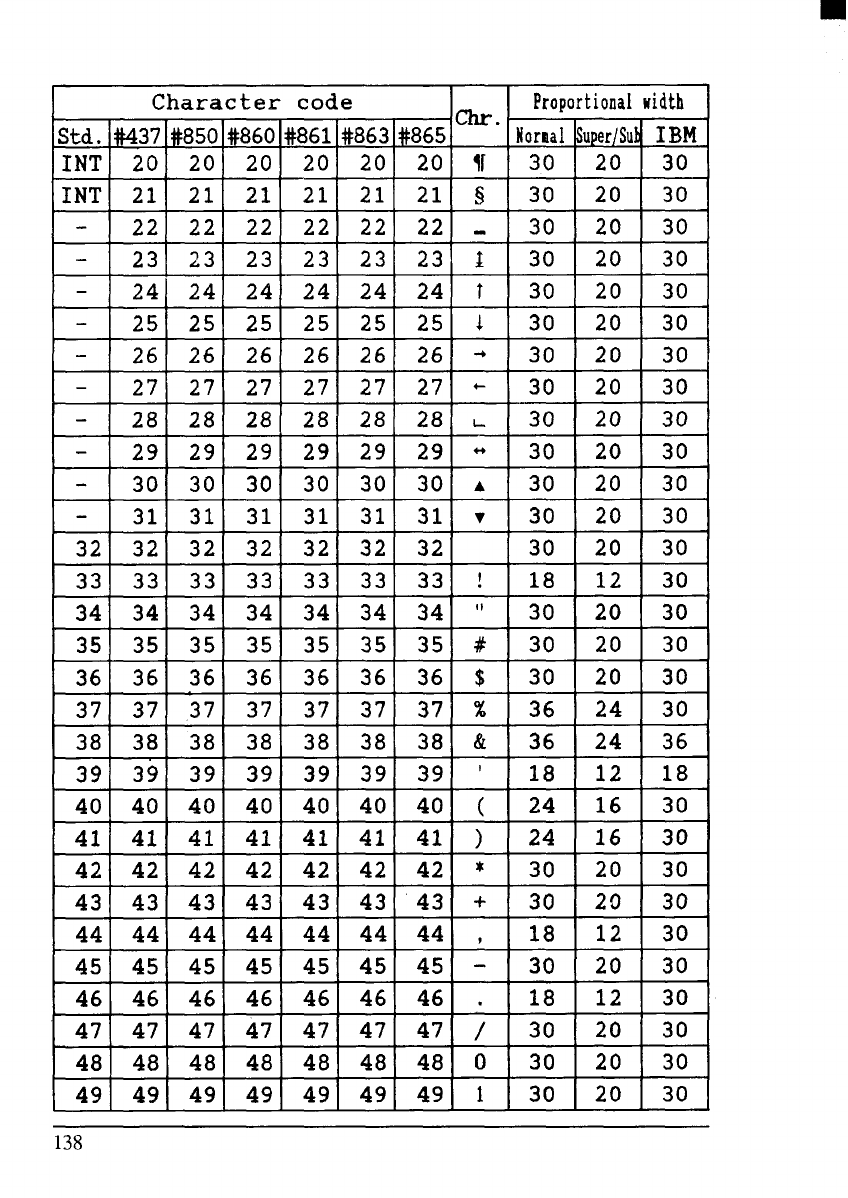 | Character code | | | | | | | Chr. | Proportional width | | |
|---|---|---|---|---|---|---|---|---|---|---|
| Std. | #437 | #850 | #860 | #861 | #863 | #865 | | Normal | Super/Sub | IBM |
| INT | 20 | 20 | 20 | 20 | 20 | 20 | ¶ | 30 | 20 | 30 |
| INT | 21 | 21 | 21 | 21 | 21 | 21 | § | 30 | 20 | 30 |
| - | 22 | 22 | 22 | 22 | 22 | 22 | ▬ | 30 | 20 | 30 |
| - | 23 | 23 | 23 | 23 | 23 | 23 | ↨ | 30 | 20 | 30 |
| - | 24 | 24 | 24 | 24 | 24 | 24 | ↑ | 30 | 20 | 30 |
| - | 25 | 25 | 25 | 25 | 25 | 25 | ↓ | 30 | 20 | 30 |
| - | 26 | 26 | 26 | 26 | 26 | 26 | → | 30 | 20 | 30 |
| - | 27 | 27 | 27 | 27 | 27 | 27 | ← | 30 | 20 | 30 |
| - | 28 | 28 | 28 | 28 | 28 | 28 | ∟ | 30 | 20 | 30 |
| - | 29 | 29 | 29 | 29 | 29 | 29 | ↔ | 30 | 20 | 30 |
| - | 30 | 30 | 30 | 30 | 30 | 30 | ▲ | 30 | 20 | 30 |
| - | 31 | 31 | 31 | 31 | 31 | 31 | ▼ | 30 | 20 | 30 |
| 32 | 32 | 32 | 32 | 32 | 32 | 32 | | 30 | 20 | 30 |
| 33 | 33 | 33 | 33 | 33 | 33 | 33 | ! | 18 | 12 | 30 |
| 34 | 34 | 34 | 34 | 34 | 34 | 34 | " | 30 | 20 | 30 |
| 35 | 35 | 35 | 35 | 35 | 35 | 35 | # | 30 | 20 | 30 |
| 36 | 36 | 36 | 36 | 36 | 36 | 36 | $ | 30 | 20 | 30 |
| 37 | 37 | 37 | 37 | 37 | 37 | 37 | % | 36 | 24 | 30 |
| 38 | 38 | 38 | 38 | 38 | 38 | 38 | & | 36 | 24 | 36 |
| 39 | 39 | 39 | 39 | 39 | 39 | 39 | ' | 18 | 12 | 18 |
| 40 | 40 | 40 | 40 | 40 | 40 | 40 | ( | 24 | 16 | 30 |
| 41 | 41 | 41 | 41 | 41 | 41 | 41 | ) | 24 | 16 | 30 |
| 42 | 42 | 42 | 42 | 42 | 42 | 42 | * | 30 | 20 | 30 |
| 43 | 43 | 43 | 43 | 43 | 43 | 43 | + | 30 | 20 | 30 |
| 44 | 44 | 44 | 44 | 44 | 44 | 44 | , | 18 | 12 | 30 |
| 45 | 45 | 45 | 45 | 45 | 45 | 45 | - | 30 | 20 | 30 |
| 46 | 46 | 46 | 46 | 46 | 46 | 46 | . | 18 | 12 | 30 |
| 47 | 47 | 47 | 47 | 47 | 47 | 47 | / | 30 | 20 | 30 |
| 48 | 48 | 48 | 48 | 48 | 48 | 48 | 0 | 30 | 20 | 30 |
| 49 | 49 | 49 | 49 | 49 | 49 | 49 | 1 | 30 | 20 | 30 |

138